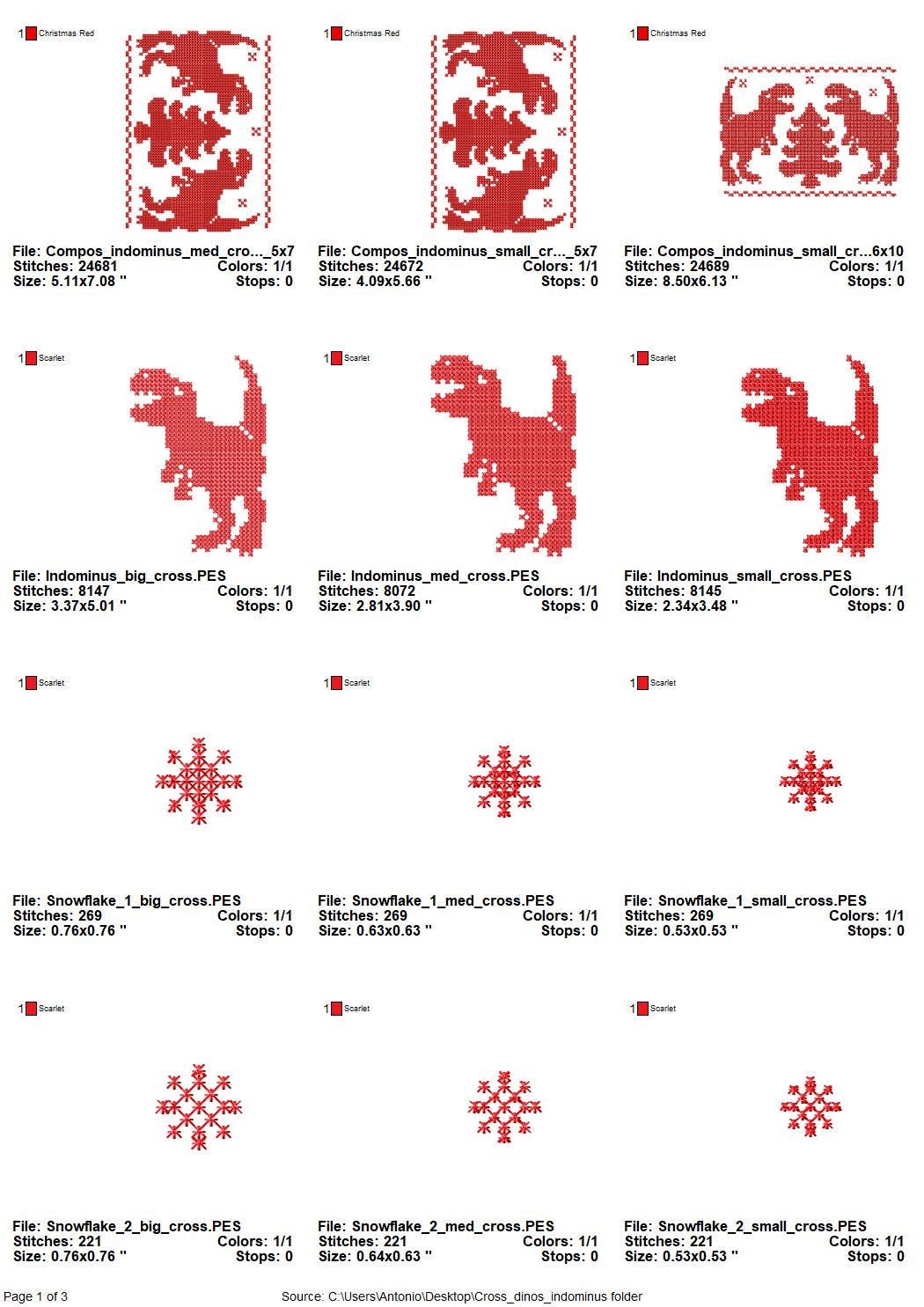 1 Christmas Red

File: Compos_indominus_med_cro..._5x7
Stitches: 24681 Colors: 1/1
Size: 5.11x7.08 " Stops: 0

1 Christmas Red

File: Compos_indominus_small_cr..._5x7
Stitches: 24672 Colors: 1/1
Size: 4.09x5.66 " Stops: 0

1 Christmas Red

File: Compos_indominus_small_cr...6x10
Stitches: 24689 Colors: 1/1
Size: 8.50x6.13 " Stops: 0

1 Scarlet

File: Indominus_big_cross.PES
Stitches: 8147 Colors: 1/1
Size: 3.37x5.01 " Stops: 0

1 Scarlet

File: Indominus_med_cross.PES
Stitches: 8072 Colors: 1/1
Size: 2.81x3.90 " Stops: 0

1 Scarlet

File: Indominus_small_cross.PES
Stitches: 8145 Colors: 1/1
Size: 2.34x3.48 " Stops: 0

1 Scarlet

File: Snowflake_1_big_cross.PES
Stitches: 269 Colors: 1/1
Size: 0.76x0.76 " Stops: 0

1 Scarlet

File: Snowflake_1_med_cross.PES
Stitches: 269 Colors: 1/1
Size: 0.63x0.63 " Stops: 0

1 Scarlet

File: Snowflake_1_small_cross.PES
Stitches: 269 Colors: 1/1
Size: 0.53x0.53 " Stops: 0

1 Scarlet

File: Snowflake_2_big_cross.PES
Stitches: 221 Colors: 1/1
Size: 0.76x0.76 " Stops: 0

1 Scarlet

File: Snowflake_2_med_cross.PES
Stitches: 221 Colors: 1/1
Size: 0.64x0.63 " Stops: 0

1 Scarlet

File: Snowflake_2_small_cross.PES
Stitches: 221 Colors: 1/1
Size: 0.53x0.53 " Stops: 0

Page 1 of 3 Source: C:\Users\Antonio\Desktop\Cross_dinos_indominus folder